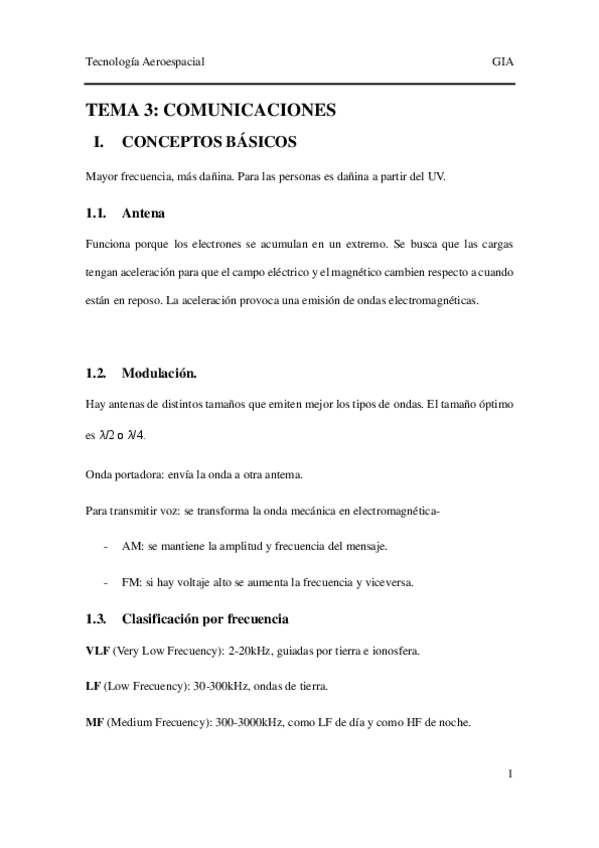 Tecnología Aeroespacial GIA

TEMA 3: COMUNICACIONES

I. CONCEPTOS BÁSICOS

Mayor frecuencia, más dañina. Para las personas es dañina a partir del UV.

1.1. Antena

Funciona porque los electrones se acumulan en un extremo. Se busca que las cargas tengan aceleración para que el campo eléctrico y el magnético cambien respecto a cuando están en reposo. La aceleración provoca una emisión de ondas electromagnéticas.

1.2. Modulación.

Hay antenas de distintos tamaños que emiten mejor los tipos de ondas. El tamaño óptimo es $\lambda/2$ o $\lambda/4$.

Onda portadora: envía la onda a otra antena.

Para transmitir voz: se transforma la onda mecánica en electromagnética-

- AM: se mantiene la amplitud y frecuencia del mensaje.

- FM: si hay voltaje alto se aumenta la frecuencia y viceversa.

1.3. Clasificación por frecuencia

VLF (Very Low Frecuency): 2-20kHz, guiadas por tierra e ionosfera.

LF (Low Frecuency): 30-300kHz, ondas de tierra.

MF (Medium Frecuency): 300-3000kHz, como LF de día y como HF de noche.

1